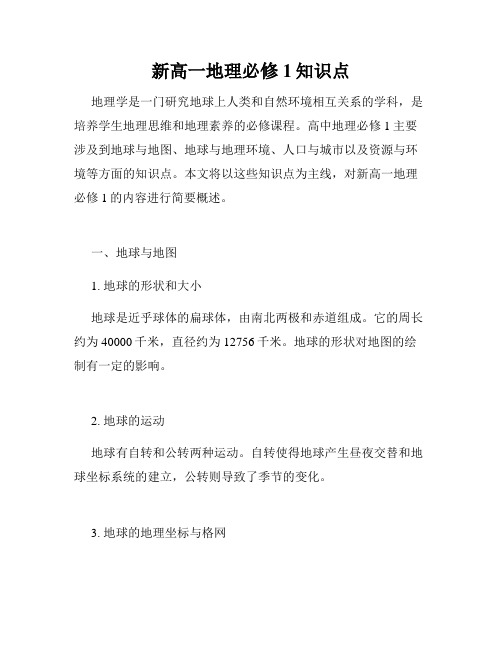 新高一地理必修 1 知识点

地理学是一门研究地球上人类和自然环境相互关系的学科，是培养学生地理思维和地理素养的必修课程。高中地理必修 1 主要涉及到地球与地图、地球与地理环境、人口与城市以及资源与环境等方面的知识点。本文将以这些知识点为主线，对新高一地理必修 1 的内容进行简要概述。

一、地球与地图

1. 地球的形状和大小

地球是近乎球体的扁球体，由南北两极和赤道组成。它的周长约为 40000 千米，直径约为 12756 千米。地球的形状对地图的绘制有一定的影响。

2. 地球的运动

地球有自转和公转两种运动。自转使得地球产生昼夜交替和地球坐标系统的建立，公转则导致了季节的变化。

3. 地球的地理坐标与格网